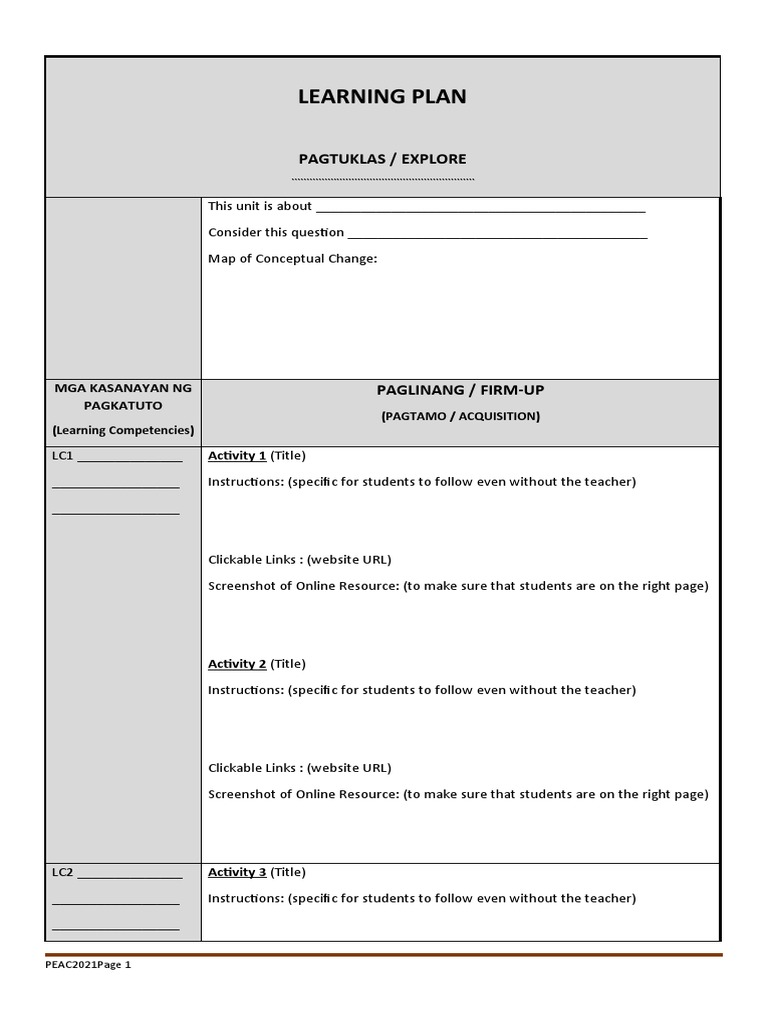 LEARNING PLAN

PAGTUKLAS / EXPLORE

This unit is about ____

Consider this question ____

Map of Conceptual Change:

MGA KASANAYAN NG PAGKATUTO

(Learning Competencies)

PAGLINANG / FIRM-UP

(PAGTAMO / ACQUISITION)

LC1 ____

____

____

Activity 1 (Title)

Instructions: (specific for students to follow even without the teacher)

Clickable Links : (website URL)

Screenshot of Online Resource: (to make sure that students are on the right page)

Activity 2 (Title)

Instructions: (specific for students to follow even without the teacher)

Clickable Links : (website URL)

Screenshot of Online Resource: (to make sure that students are on the right page)

LC2 ____

____

____

Activity 3 (Title)

Instructions: (specific for students to follow even without the teacher)

PEAC2021Page 1